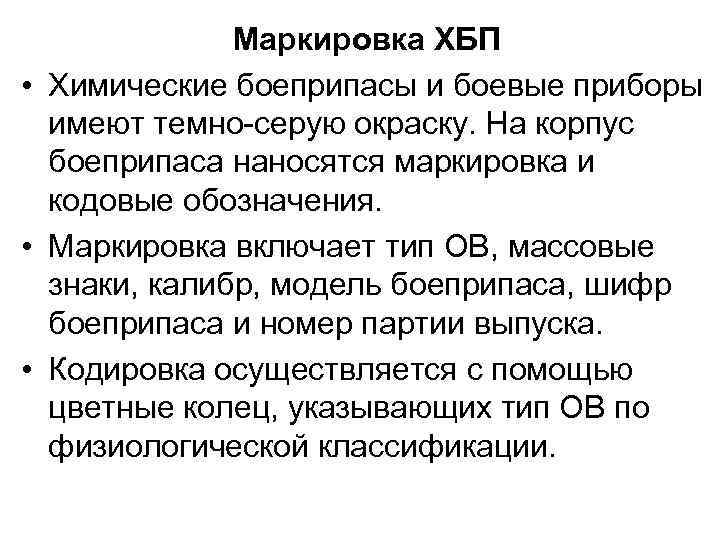 Маркировка ХБП

• Химические боеприпасы и боевые приборы имеют темно-серую окраску. На корпус боеприпаса наносятся маркировка и кодовые обозначения.

• Маркировка включает тип ОВ, массовые знаки, калибр, модель боеприпаса, шифр боеприпаса и номер партии выпуска.

• Кодировка осуществляется с помощью цветные колец, указывающих тип ОВ по физиологической классификации.